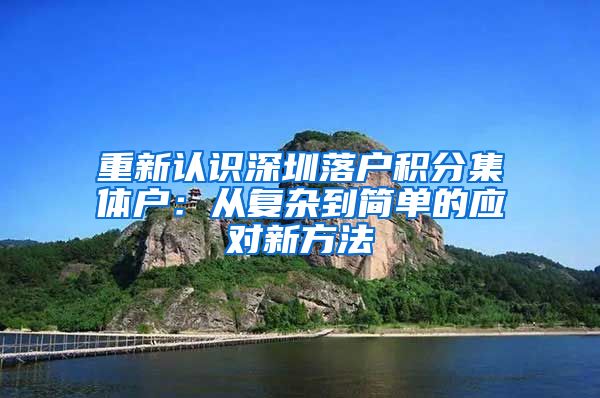 重新认识深圳落户积分集体户：从复杂到简单的应对新方法